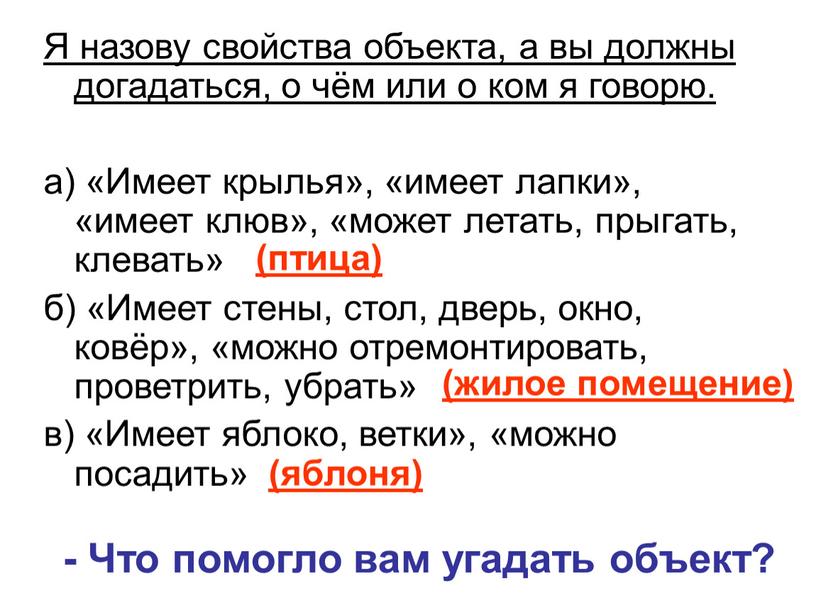 Я назову свойства объекта, а вы должны догадаться, о чём или о ком я говорю.

а) «Имеет крылья», «имеет лапки», «имеет клюв», «может летать, прыгать, клевать» (птица)

б) «Имеет стены, стол, дверь, окно, ковёр», «можно отремонтировать, проветрить, убрать» (жилое помещение)

в) «Имеет яблоко, ветки», «можно посадить» (яблоня)

- Что помогло вам угадать объект?